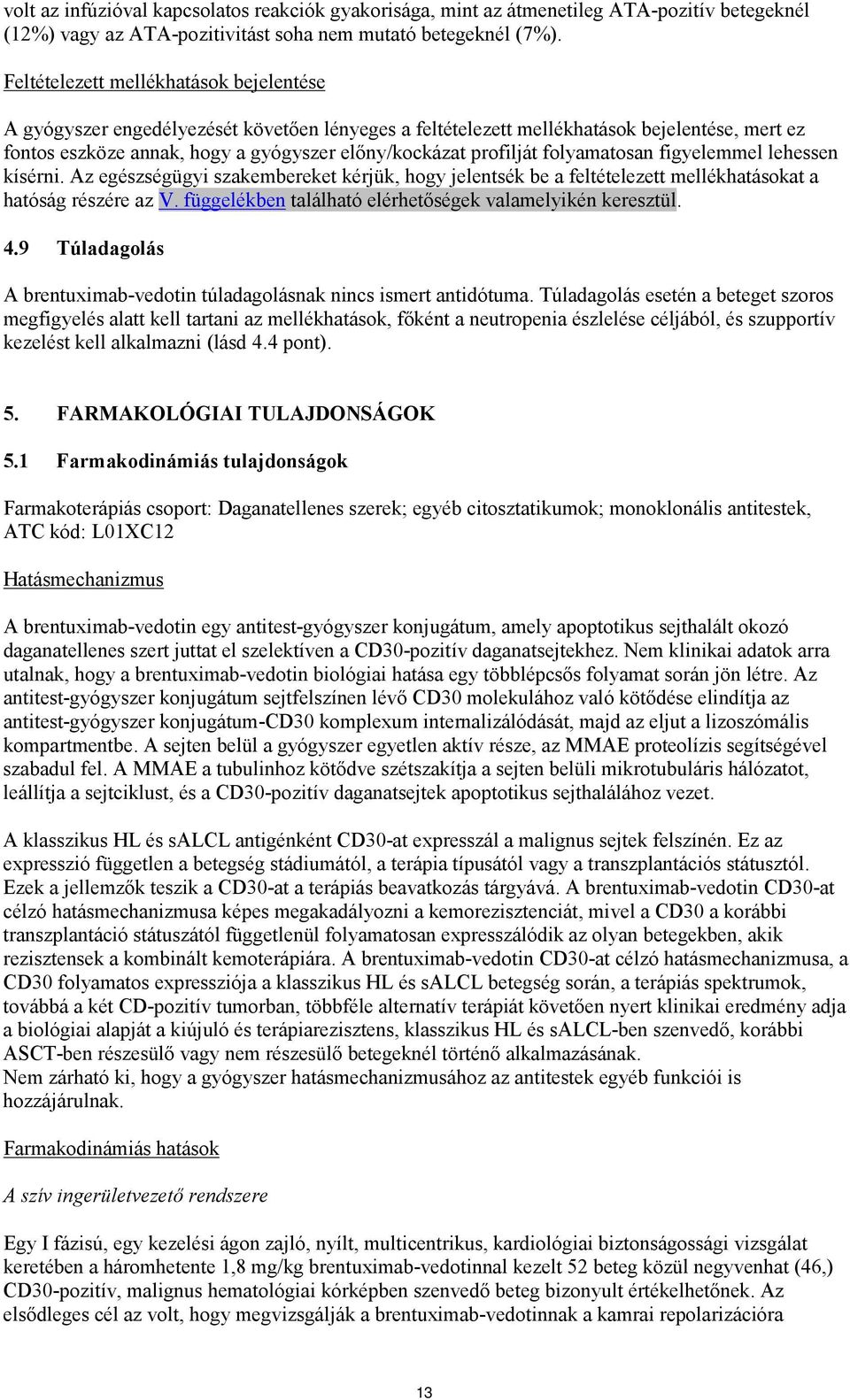 volt az infúzióval kapcsolatos reakciók gyakorisága, mint az átmenetileg ATA-pozitív betegeknél (12%) vagy az ATA-pozitivitást soha nem mutató betegeknél (7%).

Feltételezett mellékhatások bejelentése

A gyógyszer engedélyezését követően lényeges a feltételezett mellékhatások bejelentése, mert ez fontos eszköze annak, hogy a gyógyszer előny/kockázat profilját folyamatosan figyelemmel lehessen kísérni. Az egészségügyi szakembereket kérjük, hogy jelentsék be a feltételezett mellékhatásokat a hatóság részére az V. függelékben található elérhetőségek valamelyikén keresztül.

4.9 Túladagolás

A brentuximab-vedotin túladagolásnak nincs ismert antidótuma. Túladagolás esetén a beteget szoros megfigyelés alatt kell tartani az mellékhatások, főként a neutropenia észlelése céljából, és szupportív kezelést kell alkalmazni (lásd 4.4 pont).

5. FARMAKOLÓGIAI TULAJDONSÁGOK

5.1 Farmakodinámiás tulajdonságok

Farmakoterápiás csoport: Daganatellenes szerek; egyéb citosztatikumok; monoklonális antitestek, ATC kód: L01XC12

Hatásmechanizmus

A brentuximab-vedotin egy antitest-gyógyszer konjugátum, amely apoptotikus sejthalált okozó daganatellenes szert juttat el szelektíven a CD30-pozitív daganatsejtekhez. Nem klinikai adatok arra utalnak, hogy a brentuximab-vedotin biológiai hatása egy többlépcsős folyamat során jön létre. Az antitest-gyógyszer konjugátum sejtfelszínen lévő CD30 molekulához való kötődése elindítja az antitest-gyógyszer konjugátum-CD30 komplexum internalizálódását, majd az eljut a lizoszómális kompartmentbe. A sejten belül a gyógyszer egyetlen aktív része, az MMAE proteolízis segítségével szabadul fel. A MMAE a tubulinhoz kötődve szétszakítja a sejten belüli mikrotubuláris hálózatot, leállítja a sejtciklust, és a CD30-pozitív daganatsejtek apoptotikus sejthalálához vezet.

A klasszikus HL és sALCL antigénként CD30-at expresszál a malignus sejtek felszínén. Ez az expresszió független a betegség stádiumától, a terápia típusától vagy a transzplantációs státusztól. Ezek a jellemzők teszik a CD30-at a terápiás beavatkozás tárgyává. A brentuximab-vedotin CD30-at célzó hatásmechanizmusa képes megakadályozni a kemorezisztenciát, mivel a CD30 a korábbi transzplantáció státuszától függetlenül folyamatosan expresszálódik az olyan betegekben, akik rezisztensek a kombinált kemoterápiára. A brentuximab-vedotin CD30-at célzó hatásmechanizmusa, a CD30 folyamatos expressziója a klasszikus HL és sALCL betegség során, a terápiás spektrumok, továbbá a két CD-pozitív tumorban, többféle alternatív terápiát követően nyert klinikai eredmény adja a biológiai alapját a kiújuló és terápiarezisztens, klasszikus HL és sALCL-ben szenvedő, korábbi ASCT-ben részesülő vagy nem részesülő betegeknél történő alkalmazásának.
Nem zárható ki, hogy a gyógyszer hatásmechanizmusához az antitestek egyéb funkciói is hozzájárulnak.

Farmakodinámiás hatások

A szív ingerületvezető rendszere

Egy I fázisú, egy kezelési ágon zajló, nyílt, multicentrikus, kardiológiai biztonságossági vizsgálat keretében a háromhetente 1,8 mg/kg brentuximab-vedotinnal kezelt 52 beteg közül negyvenhat (46,) CD30-pozitív, malignus hematológiai kórképben szenvedő beteg bizonyult értékelhetőnek. Az elsődleges cél az volt, hogy megvizsgálják a brentuximab-vedotinnak a kamrai repolarizációra

13